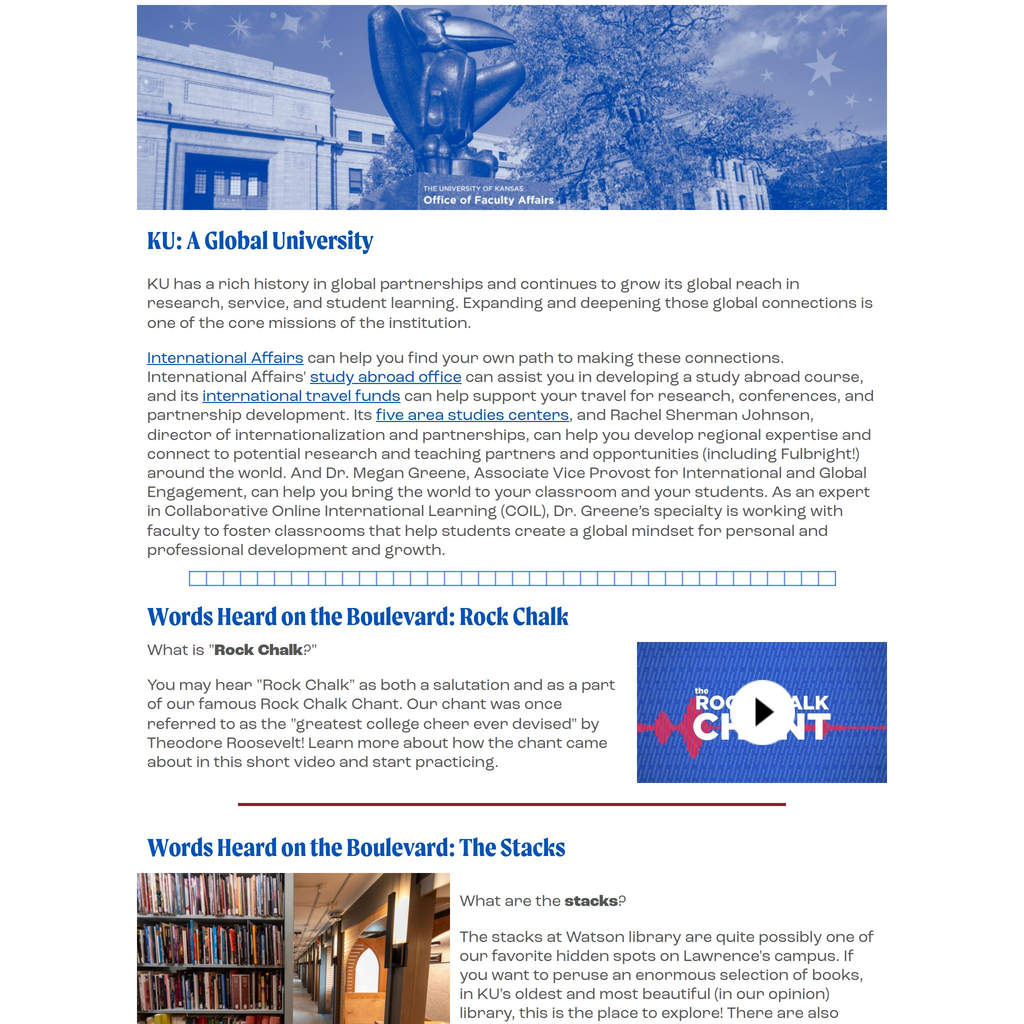 THE UNIVERSITY OF KANSAS
Office of Faculty Affairs

KU: A Global University

KU has a rich history in global partnerships and continues to grow its global reach in research, service, and student learning. Expanding and deepening those global connections is one of the core missions of the institution.

International Affairs can help you find your own path to making these connections. International Affairs' study abroad office can assist you in developing a study abroad course, and its international travel funds can help support your travel for research, conferences, and partnership development. Its five area studies centers, and Rachel Sherman Johnson, director of internationalization and partnerships, can help you develop regional expertise and connect to potential research and teaching partners and opportunities (including Fulbright!) around the world. And Dr. Megan Greene, Associate Vice Provost for International and Global Engagement, can help you bring the world to your classroom and your students. As an expert in Collaborative Online International Learning (COIL), Dr. Greene's specialty is working with faculty to foster classrooms that help students create a global mindset for personal and professional development and growth.

Words Heard on the Boulevard: Rock Chalk

What is "Rock Chalk?"

You may hear "Rock Chalk" as both a salutation and as a part of our famous Rock Chalk Chant. Our chant was once referred to as the "greatest college cheer ever devised" by Theodore Roosevelt! Learn more about how the chant came about in this short video and start practicing.

the ROCK CHALK CHANT

Words Heard on the Boulevard: The Stacks

What are the stacks?

The stacks at Watson library are quite possibly one of our favorite hidden spots on Lawrence's campus. If you want to peruse an enormous selection of books, in KU's oldest and most beautiful (in our opinion) library, this is the place to explore! There are also